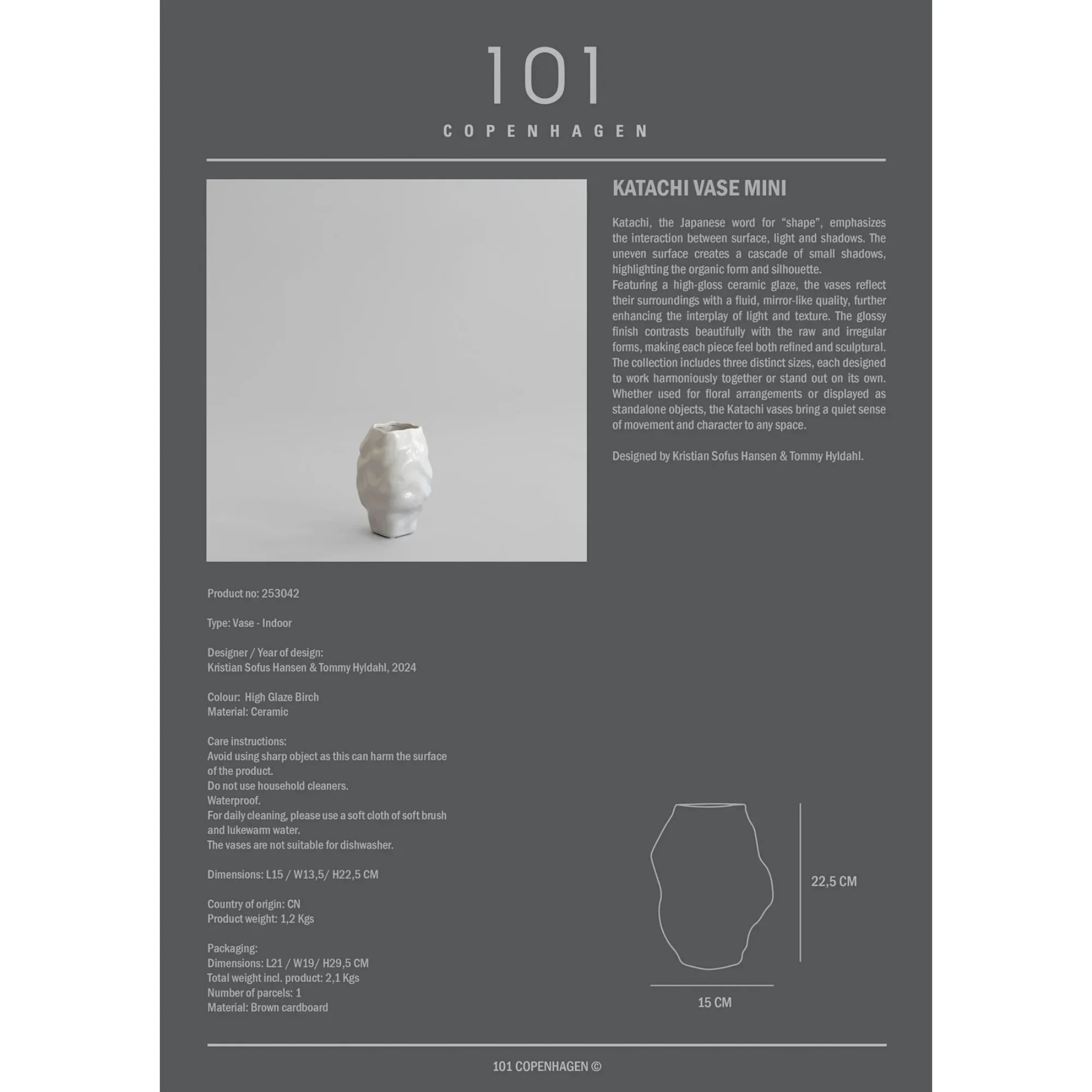 101
COPENHAGEN

KATACHI VASE MINI

Katachi, the Japanese word for “shape”, emphasizes the interaction between surface, light and shadows. The uneven surface creates a cascade of small shadows, highlighting the organic form and silhouette.
Featuring a high-gloss ceramic glaze, the vases reflect their surroundings with a fluid, mirror-like quality, further enhancing the interplay of light and texture. The glossy finish contrasts beautifully with the raw and irregular forms, making each piece feel both refined and sculptural. The collection includes three distinct sizes, each designed to work harmoniously together or stand out on its own. Whether used for floral arrangements or displayed as standalone objects, the Katachi vases bring a quiet sense of movement and character to any space.

Designed by Kristian Sofus Hansen & Tommy Hyldahl.

Product no: 253042

Type: Vase - Indoor

Designer / Year of design:
Kristian Sofus Hansen & Tommy Hyldahl, 2024

Colour: High Glaze Birch
Material: Ceramic

Care instructions:
Avoid using sharp object as this can harm the surface of the product.
Do not use household cleaners.
Waterproof.
For daily cleaning, please use a soft cloth of soft brush and lukewarm water.
The vases are not suitable for dishwasher.

Dimensions: L15 / W13,5/ H22,5 CM

Country of origin: CN
Product weight: 1,2 Kgs

Packaging:
Dimensions: L21 / W19/ H29,5 CM
Total weight incl. product: 2,1 Kgs
Number of parcels: 1
Material: Brown cardboard

22,5 CM

15 CM

101 COPENHAGEN ©